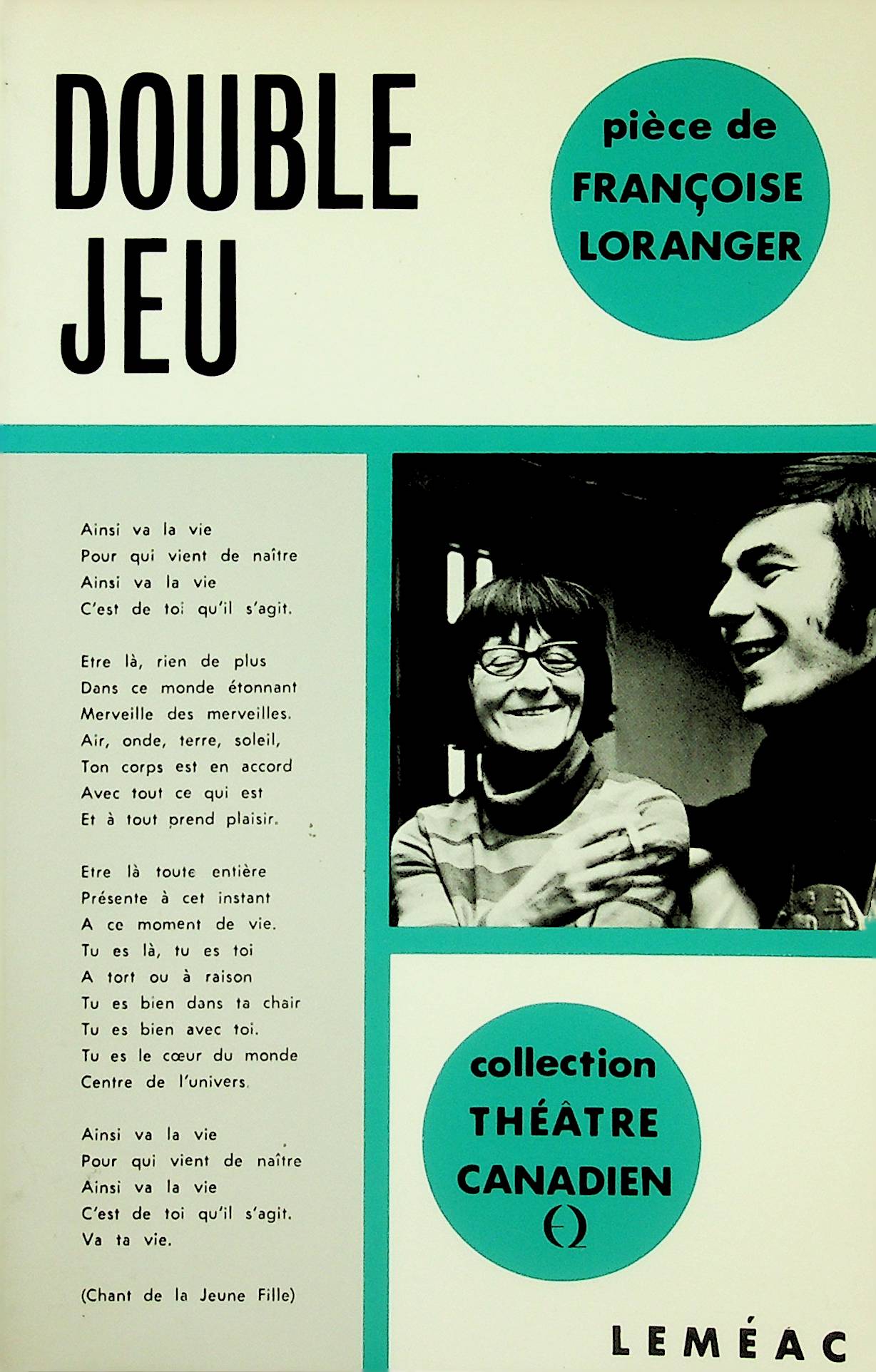 DOUBLE JEU

pièce de
FRANÇOISE
LORANGER

Ainsi va la vie
Pour qui vient de naître
Ainsi va la vie
C'est de toi qu'il s'agit.

Etre là, rien de plus
Dans ce monde étonnant
Merveille des merveilles.
Air, onde, terre, soleil,
Ton corps est en accord
Avec tout ce qui est
Et à tout prend plaisir.

Etre là toute entière
Présente à cet instant
A ce moment de vie.
Tu es là, tu es toi
A tort ou à raison
Tu es bien dans ta chair
Tu es bien avec toi.
Tu es le cœur du monde
Centre de l'univers.

Ainsi va la vie
Pour qui vient de naître
Ainsi va la vie
C'est de toi qu'il s'agit.
Va ta vie.

(Chant de la Jeune Fille)

collection
THÉÂTRE
CANADIEN

LEMÉAC